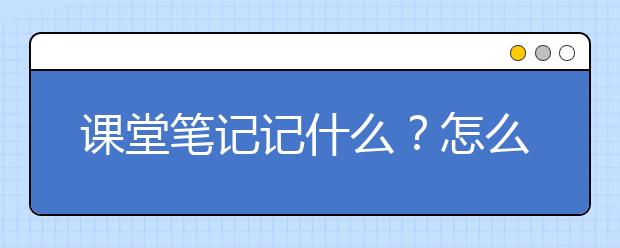 课堂笔记记什么？怎么